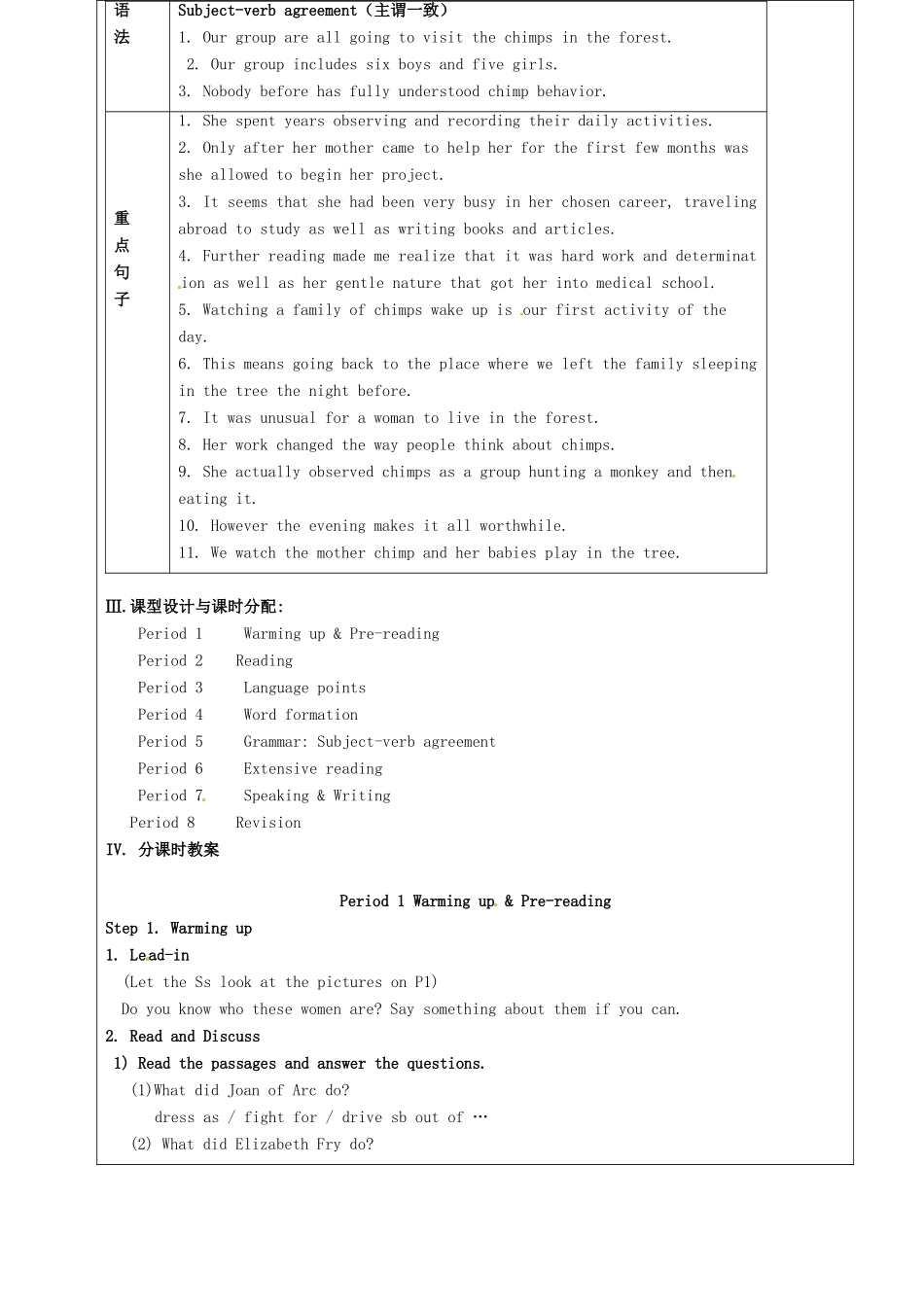 | 语法 | Subject-verb agreement（主谓一致）<br>1. Our group are all going to visit the chimps in the forest.<br>2. Our group includes six boys and five girls.<br>3. Nobody before has fully understood chimp behavior. |
|---|---|
| 重点句子 | 1. She spent years observing and recording their daily activities.<br>2. Only after her mother came to help her for the first few months was she allowed to begin her project.<br>3. It seems that she had been very busy in her chosen career, traveling abroad to study as well as writing books and articles.<br>4. Further reading made me realize that it was hard work and determination as well as her gentle nature that got her into medical school.<br>5. Watching a family of chimps wake up is our first activity of the day.<br>6. This means going back to the place where we left the family sleeping in the tree the night before.<br>7. It was unusual for a woman to live in the forest.<br>8. Her work changed the way people think about chimps.<br>9. She actually observed chimps as a group hunting a monkey and then eating it.<br>10. However the evening makes it all worthwhile.<br>11. We watch the mother chimp and her babies play in the tree. |

III.课型设计与课时分配:
Period 1 Warming up & Pre-reading
Period 2 Reading
Period 3 Language points
Period 4 Word formation
Period 5 Grammar: Subject-verb agreement
Period 6 Extensive reading
Period 7 Speaking & Writing
Period 8 Revision
IV. 分课时教案

Period 1 Warming up & Pre-reading
Step 1. Warming up
1. Lead-in
(Let the Ss look at the pictures on P1)
Do you know who these women are? Say something about them if you can.
2. Read and Discuss
1) Read the passages and answer the questions.
(1)What did Joan of Arc do?
dress as / fight for / drive sb out of …
(2) What did Elizabeth Fry do?